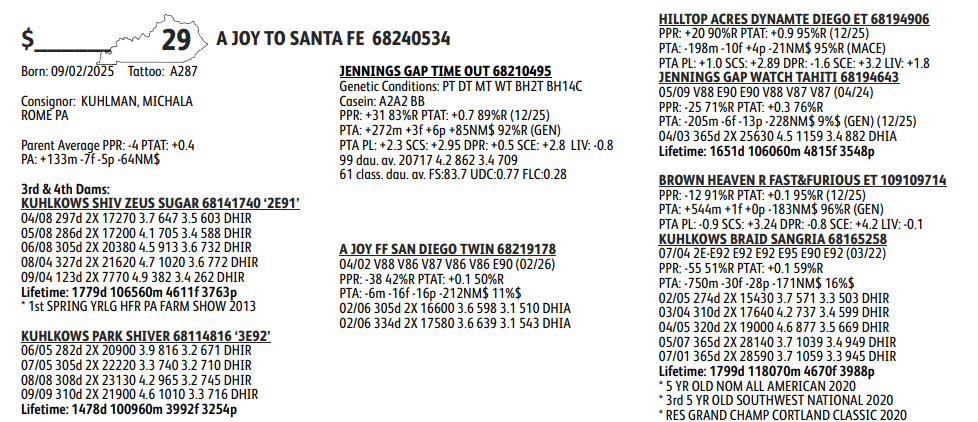 $____ 29 A JOY TO SANTA FE 68240534

Born: 09/02/2025 Tattoo: A287

Consignor: KUHLMAN, MICHALA
ROME PA

Parent Average PPR: -4 PTAT: +0.4
PA: +133m -7f -5p -64NM$

3rd & 4th Dams:
KUHLKOWS SHIV ZEUS SUGAR 68141740 '2E91'
04/08 297d 2X 17270 3.7 647 3.5 603 DHIR
05/08 286d 2X 17200 4.1 705 3.4 588 DHIR
06/08 305d 2X 20380 4.5 913 3.6 732 DHIR
08/04 327d 2X 21620 4.7 1020 3.6 772 DHIR
09/04 123d 2X 7770 4.9 382 3.4 262 DHIR
Lifetime: 1779d 106560m 4611f 3763p
* 1st SPRING YRLG HFR PA FARM SHOW 2013

KUHLKOWS PARK SHIVER 68114816 '3E92'
06/05 282d 2X 20900 3.9 816 3.2 671 DHIR
07/05 305d 2X 22220 3.3 740 3.2 710 DHIR
08/08 308d 2X 23130 4.2 965 3.2 745 DHIR
09/09 310d 2X 21900 4.6 1010 3.3 716 DHIR
Lifetime: 1478d 100960m 3992f 3254p

JENNINGS GAP TIME OUT 68210495
Genetic Conditions: PT DT MT WT BH2T BH14C
Casein: A2A2 BB
PPR: +31 83%R PTAT: +0.7 89%R (12/25)
PTA: +272m +3f +6p +85NM$ 92%R (GEN)
PTA PL: +2.3 SCS: +2.95 DPR: +0.5 SCE: +2.8 LIV: -0.8
99 dau. av. 20717 4.2 862 3.4 709
61 class. dau. av. FS:83.7 UDC:0.77 FLC:0.28

A JOY FF SAN DIEGO TWIN 68219178
04/02 V88 V86 V87 V86 V86 E90 (02/26)
PPR: -38 42%R PTAT: +0.1 50%R
PTA: -6m -16f -16p -212NM$ 11%$
02/06 305d 2X 16600 3.6 598 3.1 510 DHIA
02/06 334d 2X 17580 3.6 639 3.1 543 DHIA

HILLTOP ACRES DYNAMTE DIEGO ET 68194906
PPR: +20 90%R PTAT: +0.9 95%R (12/25)
PTA: -198m -10f +4p -21NM$ 95%R (MACE)
PTA PL: +1.0 SCS: +2.89 DPR: -1.6 SCE: +3.2 LIV: +1.8
JENNINGS GAP WATCH TAHITI 68194643
05/09 V88 E90 E90 V88 V87 V87 (04/24)
PPR: -25 71%R PTAT: +0.3 76%R
PTA: -205m -6f -13p -228NM$ 9%$ (GEN) (12/25)
04/03 365d 2X 25630 4.5 1159 3.4 882 DHIA
Lifetime: 1651d 106060m 4815f 3548p

BROWN HEAVEN R FAST&FURIOUS ET 109109714
PPR: -12 91%R PTAT: +0.1 95%R (12/25)
PTA: +544m +1f +0p -183NM$ 96%R (GEN)
PTA PL: -0.9 SCS: +3.24 DPR: -0.8 SCE: +4.2 LIV: -0.1
KUHLKOWS BRAID SANGRIA 68165258
07/04 2E-E92 E92 E92 E95 E90 E92 (03/22)
PPR: -55 51%R PTAT: +0.1 59%R
PTA: -750m -30f -28p -171NM$ 16%$
02/05 274d 2X 15430 3.7 571 3.3 503 DHIR
03/04 310d 2X 17640 4.2 737 3.4 599 DHIR
04/05 320d 2X 19000 4.6 877 3.5 669 DHIR
05/07 365d 2X 28140 3.7 1039 3.4 949 DHIR
07/01 365d 2X 28590 3.7 1059 3.3 945 DHIR
Lifetime: 1799d 118070m 4670f 3988p
* 5 YR OLD NOM ALL AMERICAN 2020
* 3rd 5 YR OLD SOUTHWEST NATIONAL 2020
* RES GRAND CHAMP CORTLAND CLASSIC 2020